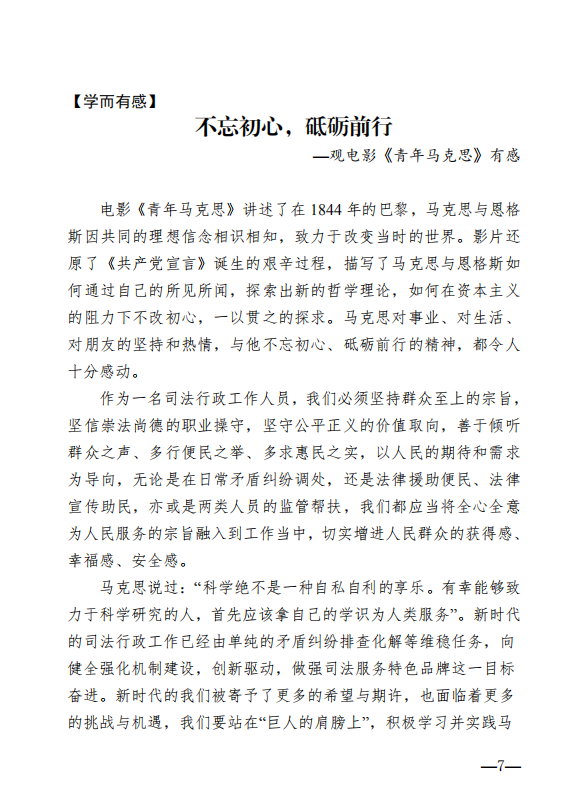 【学而有感】

不忘初心，砥砺前行

—观电影《青年马克思》有感

电影《青年马克思》讲述了在 1844 年的巴黎，马克思与恩格斯因共同的理想信念相识相知，致力于改变当时的世界。影片还原了《共产党宣言》诞生的艰辛过程，描写了马克思与恩格斯如何通过自己的所见所闻，探索出新的哲学理论，如何在资本主义的阻力下不改初心，一以贯之的探求。马克思对事业、对生活、对朋友的坚持和热情，与他不忘初心、砥砺前行的精神，都令人十分感动。

作为一名司法行政工作人员，我们必须坚持群众至上的宗旨，坚信崇法尚德的职业操守，坚守公平正义的价值取向，善于倾听群众之声、多行便民之举、多求惠民之实，以人民的期待和需求为导向，无论是在日常矛盾纠纷调处，还是法律援助便民、法律宣传助民，亦或是两类人员的监管帮扶，我们都应当将全心全意为人民服务的宗旨融入到工作当中，切实增进人民群众的获得感、幸福感、安全感。

马克思说过：“科学绝不是一种自私自利的享乐。有幸能够致力于科学研究的人，首先应该拿自己的学识为人类服务”。新时代的司法行政工作已经由单纯的矛盾纠纷排查化解等维稳任务，向健全强化机制建设，创新驱动，做强司法服务特色品牌这一目标奋进。新时代的我们被寄予了更多的希望与期许，也面临着更多的挑战与机遇，我们要站在“巨人的肩膀上”，积极学习并实践马

—7—